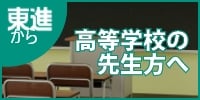 東進から

高等学校の先生方へ